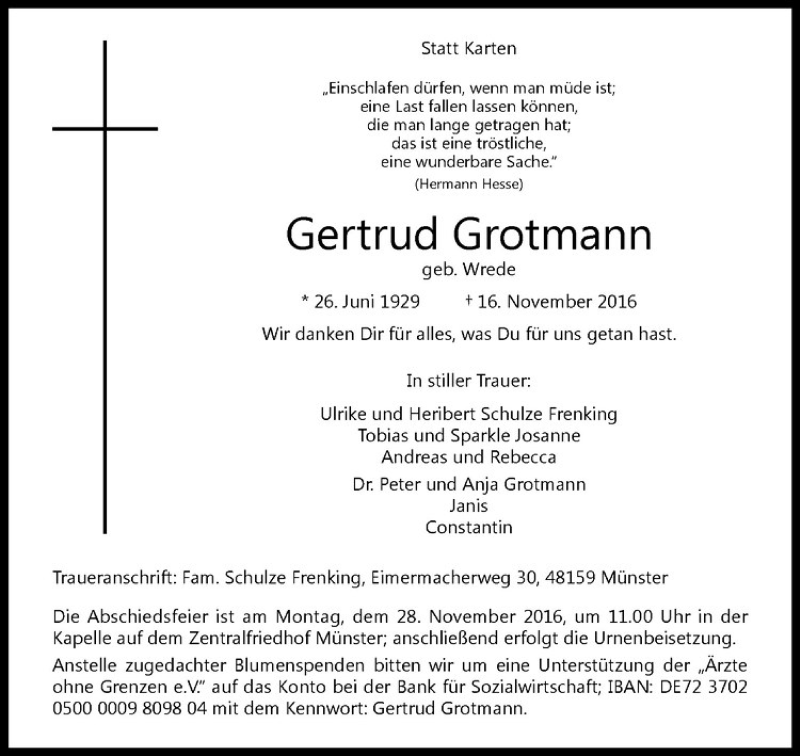 Statt Karten

„Einschlafen dürfen, wenn man müde ist;
eine Last fallen lassen können,
die man lange getragen hat;
das ist eine tröstliche,
eine wunderbare Sache."
(Hermann Hesse)

Gertrud Grotmann
geb. Wrede

* 26. Juni 1929 † 16. November 2016

Wir danken Dir für alles, was Du für uns getan hast.

In stiller Trauer:

Ulrike und Heribert Schulze Frenking
Tobias und Sparkle Josanne
Andreas und Rebecca

Dr. Peter und Anja Grotmann
Janis
Constantin

Traueranschrift: Fam. Schulze Frenking, Eimermacherweg 30, 48159 Münster

Die Abschiedsfeier ist am Montag, dem 28. November 2016, um 11.00 Uhr in der Kapelle auf dem Zentralfriedhof Münster; anschließend erfolgt die Urnenbeisetzung.

Anstelle zugedachter Blumenspenden bitten wir um eine Unterstützung der „Ärzte ohne Grenzen e.V." auf das Konto bei der Bank für Sozialwirtschaft; IBAN: DE72 3702 0500 0009 8098 04 mit dem Kennwort: Gertrud Grotmann.